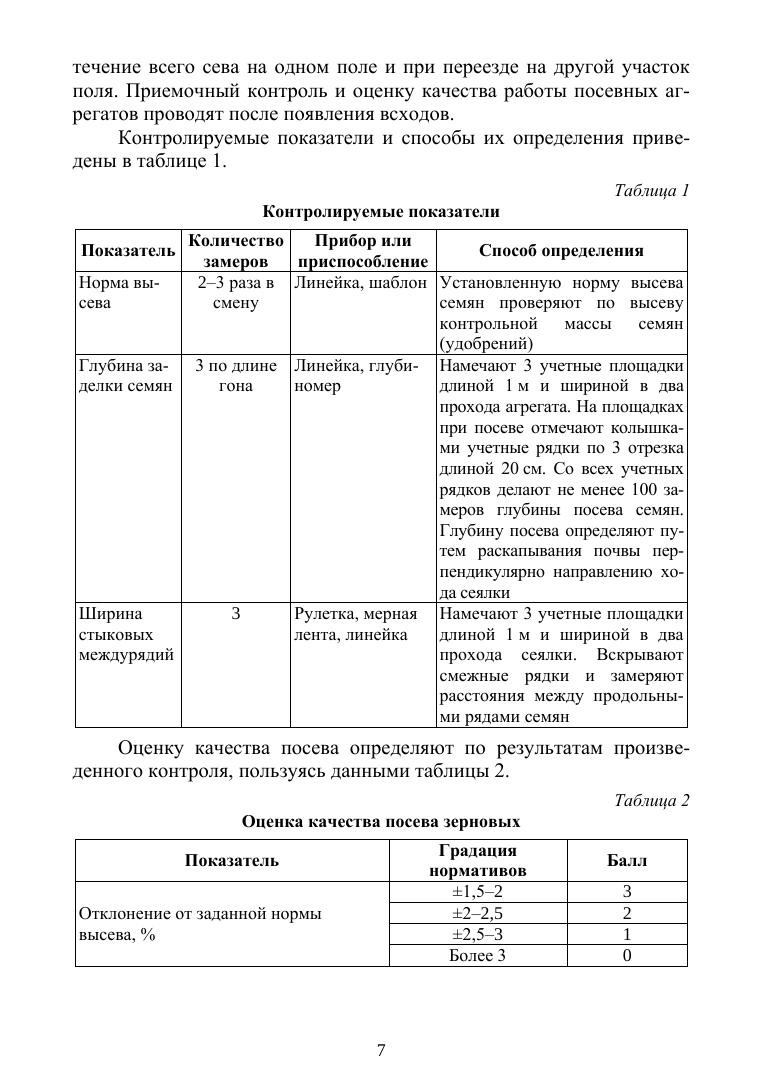 течение всего сева на одном поле и при переезде на другой участок поля. Приемочный контроль и оценку качества работы посевных агрегатов проводят после появления всходов.

Контролируемые показатели и способы их определения приведены в таблице 1.

Таблица 1

Контролируемые показатели

| Показатель | Количество замеров | Прибор или приспособление | Способ определения |
|---|---|---|---|
| Норма высева | 2–3 раза в смену | Линейка, шаблон | Установленную норму высева семян проверяют по высеву контрольной массы семян (удобрений) |
| Глубина заделки семян | 3 по длине гона | Линейка, глубиномер | Намечают 3 учетные площадки длиной 1 м и шириной в два прохода агрегата. На площадках при посеве отмечают колышками учетные рядки по 3 отрезка длиной 20 см. Со всех учетных рядков делают не менее 100 замеров глубины посева семян. Глубину посева определяют путем раскапывания почвы перпендикулярно направлению хода сеялки |
| Ширина стыковых междурядий | 3 | Рулетка, мерная лента, линейка | Намечают 3 учетные площадки длиной 1 м и шириной в два прохода сеялки. Вскрывают смежные рядки и замеряют расстояния между продольными рядами семян |

Оценку качества посева определяют по результатам произведенного контроля, пользуясь данными таблицы 2.

Таблица 2

Оценка качества посева зерновых

| Показатель | Градация нормативов | Балл |
|---|---|---|
| Отклонение от заданной нормы высева, % | ±1,5–2 | 3 |
| | ±2–2,5 | 2 |
| | ±2,5–3 | 1 |
| | Более 3 | 0 |

7